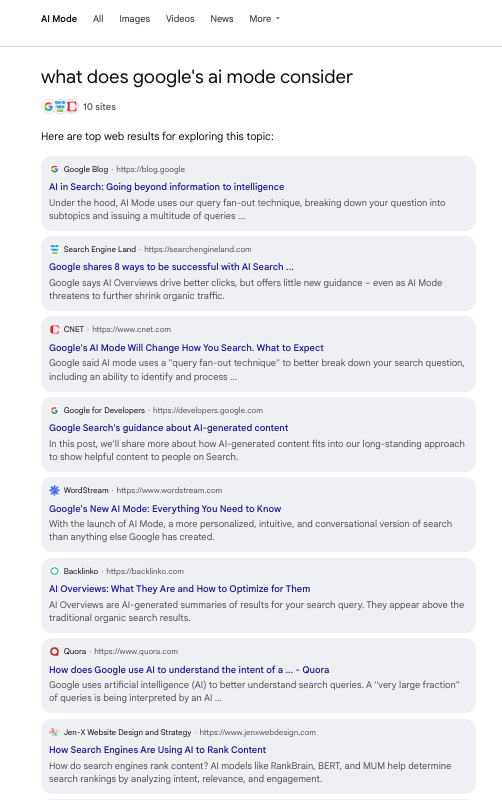 AI Mode All Images Videos News More

what does google's ai mode consider

10 sites

Here are top web results for exploring this topic:

Google Blog · https://blog.google
AI in Search: Going beyond information to intelligence
Under the hood, AI Mode uses our query fan-out technique, breaking down your question into subtopics and issuing a multitude of queries ...

Search Engine Land · https://searchengineland.com
Google shares 8 ways to be successful with AI Search ...
Google says AI Overviews drive better clicks, but offers little new guidance – even as AI Mode threatens to further shrink organic traffic.

CNET · https://www.cnet.com
Google's AI Mode Will Change How You Search. What to Expect
Google said AI mode uses a "query fan-out technique" to better break down your search question, including an ability to identify and process ...

Google for Developers · https://developers.google.com
Google Search's guidance about AI-generated content
In this post, we'll share more about how AI-generated content fits into our long-standing approach to show helpful content to people on Search.

WordStream · https://www.wordstream.com
Google's New AI Mode: Everything You Need to Know
With the launch of AI Mode, a more personalized, intuitive, and conversational version of search than anything else Google has created.

Backlinko · https://backlinko.com
AI Overviews: What They Are and How to Optimize for Them
AI Overviews are AI-generated summaries of results for your search query. They appear above the traditional organic search results.

Quora · https://www.quora.com
How does Google use AI to understand the intent of a ... - Quora
Google uses artificial intelligence (AI) to better understand search queries. A "very large fraction" of queries is being interpreted by an AI ...

Jen-X Website Design and Strategy · https://www.jenxwebdesign.com
How Search Engines Are Using AI to Rank Content
How do search engines rank content? AI models like RankBrain, BERT, and MUM help determine search rankings by analyzing intent, relevance, and engagement.